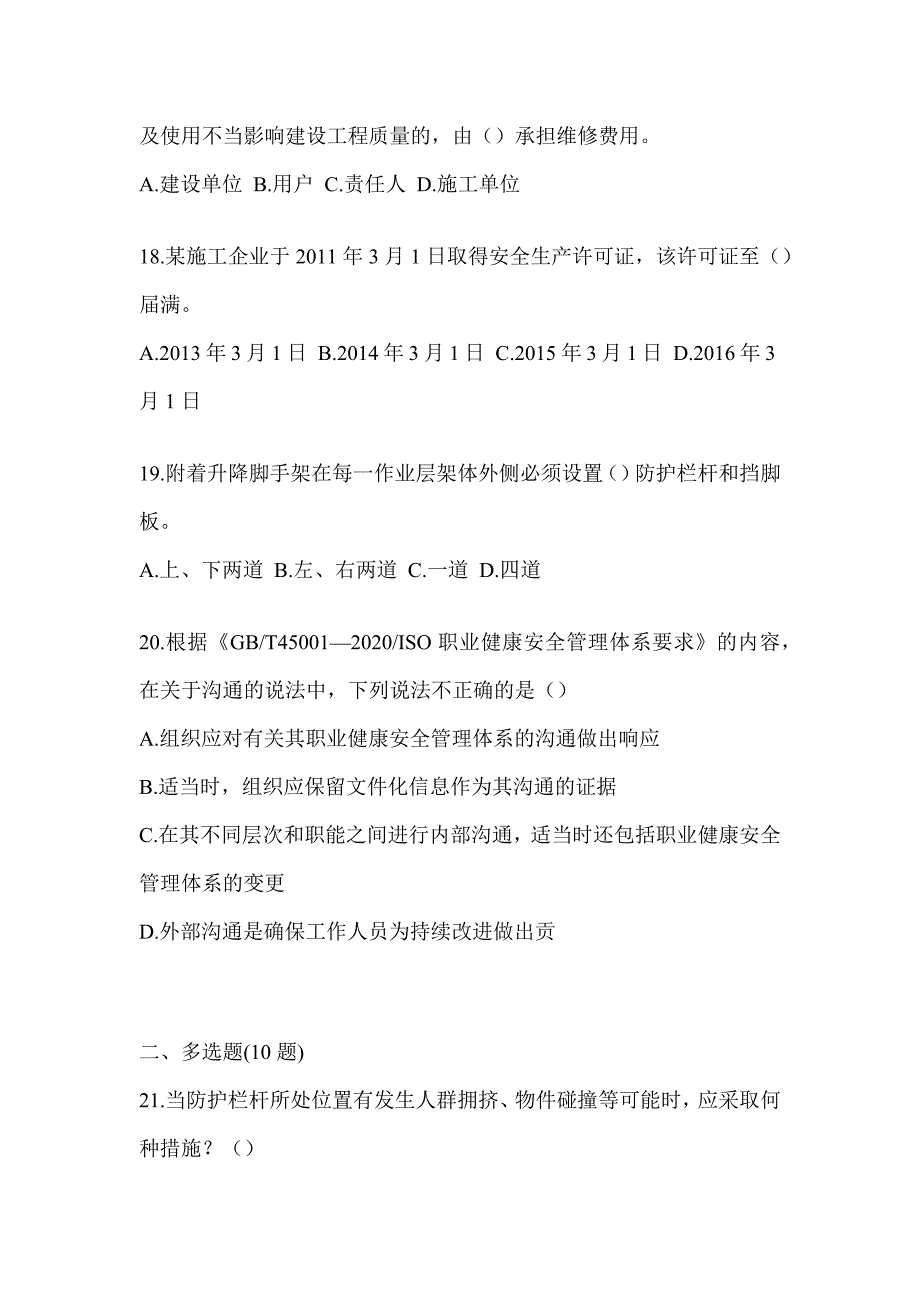 及使用不当影响建设工程质量的，由（）承担维修费用。

A.建设单位 B.用户 C.责任人 D.施工单位

18.某施工企业于 2011 年 3 月 1 日取得安全生产许可证，该许可证至（）届满。

A.2013 年 3 月 1 日 B.2014 年 3 月 1 日 C.2015 年 3 月 1 日 D.2016 年 3 月 1 日

19.附着升降脚手架在每一作业层架体外侧必须设置（）防护栏杆和挡脚板。

A.上、下两道 B.左、右两道 C.一道 D.四道

20.根据《GB/T45001—2020/ISO 职业健康安全管理体系要求》的内容，在关于沟通的说法中，下列说法不正确的是（）

A.组织应对有关其职业健康安全管理体系的沟通做出响应

B.适当时，组织应保留文件化信息作为其沟通的证据

C.在其不同层次和职能之间进行内部沟通，适当时还包括职业健康安全管理体系的变更

D.外部沟通是确保工作人员为持续改进做出贡

二、多选题(10 题)

21.当防护栏杆所处位置有发生人群拥挤、物件碰撞等可能时，应采取何种措施？（）